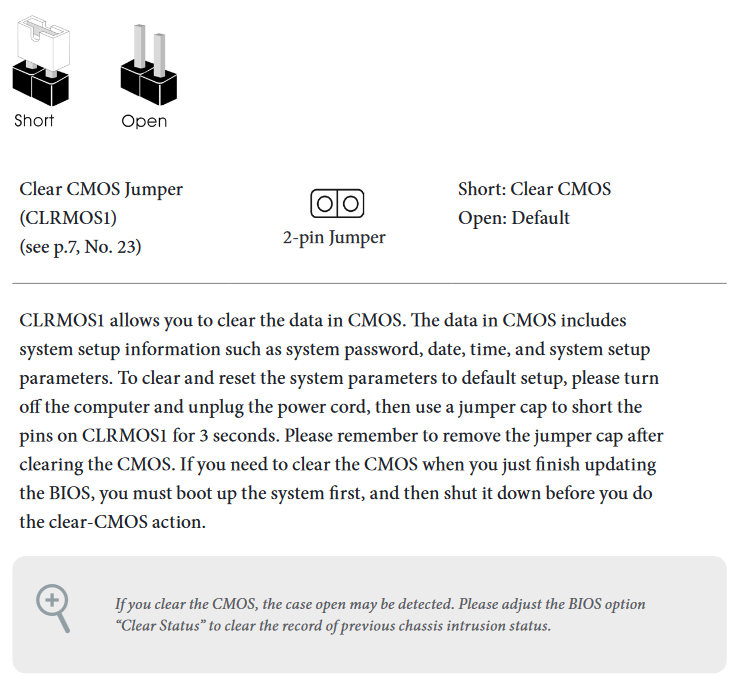 Short Open

Clear CMOS Jumper
(CLRMOS1)
(see p.7, No. 23)

2-pin Jumper

Short: Clear CMOS
Open: Default

CLRMOS1 allows you to clear the data in CMOS. The data in CMOS includes system setup information such as system password, date, time, and system setup parameters. To clear and reset the system parameters to default setup, please turn off the computer and unplug the power cord, then use a jumper cap to short the pins on CLRMOS1 for 3 seconds. Please remember to remove the jumper cap after clearing the CMOS. If you need to clear the CMOS when you just finish updating the BIOS, you must boot up the system first, and then shut it down before you do the clear-CMOS action.

If you clear the CMOS, the case open may be detected. Please adjust the BIOS option "Clear Status" to clear the record of previous chassis intrusion status.